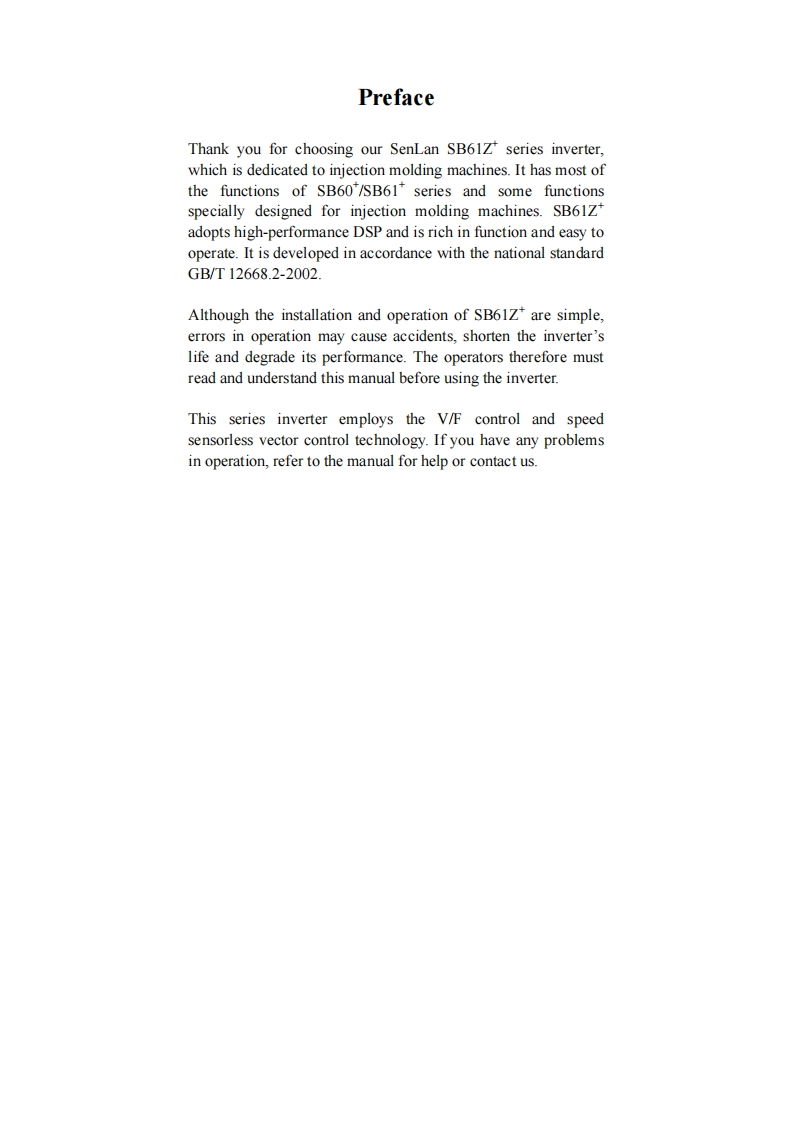 Preface

Thank you for choosing our SenLan SB61Z$^+$ series inverter, which is dedicated to injection molding machines. It has most of the functions of SB60$^+$/SB61$^+$ series and some functions specially designed for injection molding machines. SB61Z$^+$ adopts high-performance DSP and is rich in function and easy to operate. It is developed in accordance with the national standard GB/T 12668.2-2002.

Although the installation and operation of SB61Z$^+$ are simple, errors in operation may cause accidents, shorten the inverter's life and degrade its performance. The operators therefore must read and understand this manual before using the inverter.

This series inverter employs the V/F control and speed sensorless vector control technology. If you have any problems in operation, refer to the manual for help or contact us.